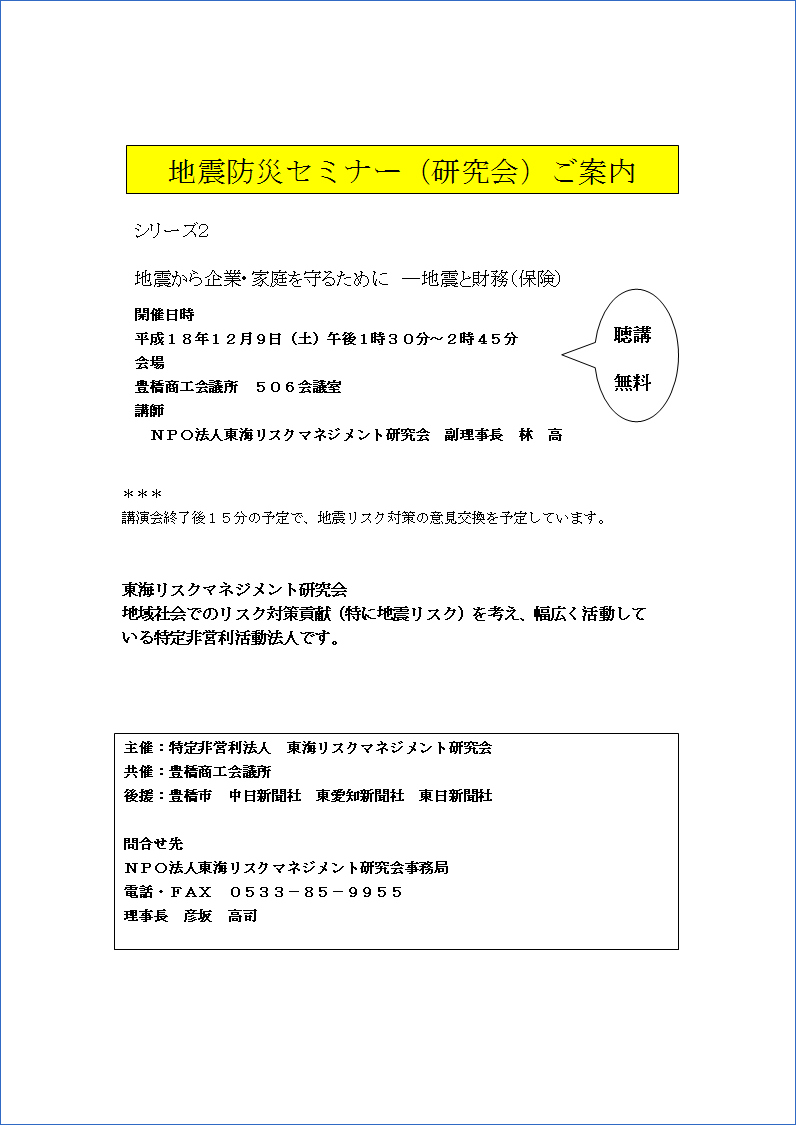 地震防災セミナー（研究会）ご案内

シリーズ2

地震から企業・家庭を守るために　―地震と財務(保険)

開催日時
平成１８年１２月９日（土）午後１時３０分～２時４５分
会場
豊橋商工会議所　５０６会議室
講師
ＮＰＯ法人東海リスクマネジメント研究会　副理事長　林　高

聴講
無料

＊＊＊
講演会終了後１５分の予定で、地震リスク対策の意見交換を予定しています。

東海リスクマネジメント研究会
地域社会でのリスク対策貢献（特に地震リスク）を考え、幅広く活動している特定非営利活動法人です。

主催：特定非営利法人　東海リスクマネジメント研究会
共催：豊橋商工会議所
後援：豊橋市　中日新聞社　東愛知新聞社　東日新聞社

問合せ先
ＮＰＯ法人東海リスクマネジメント研究会事務局
電話・ＦＡＸ　０５３３－８５－９９５５
理事長　彦坂　高司